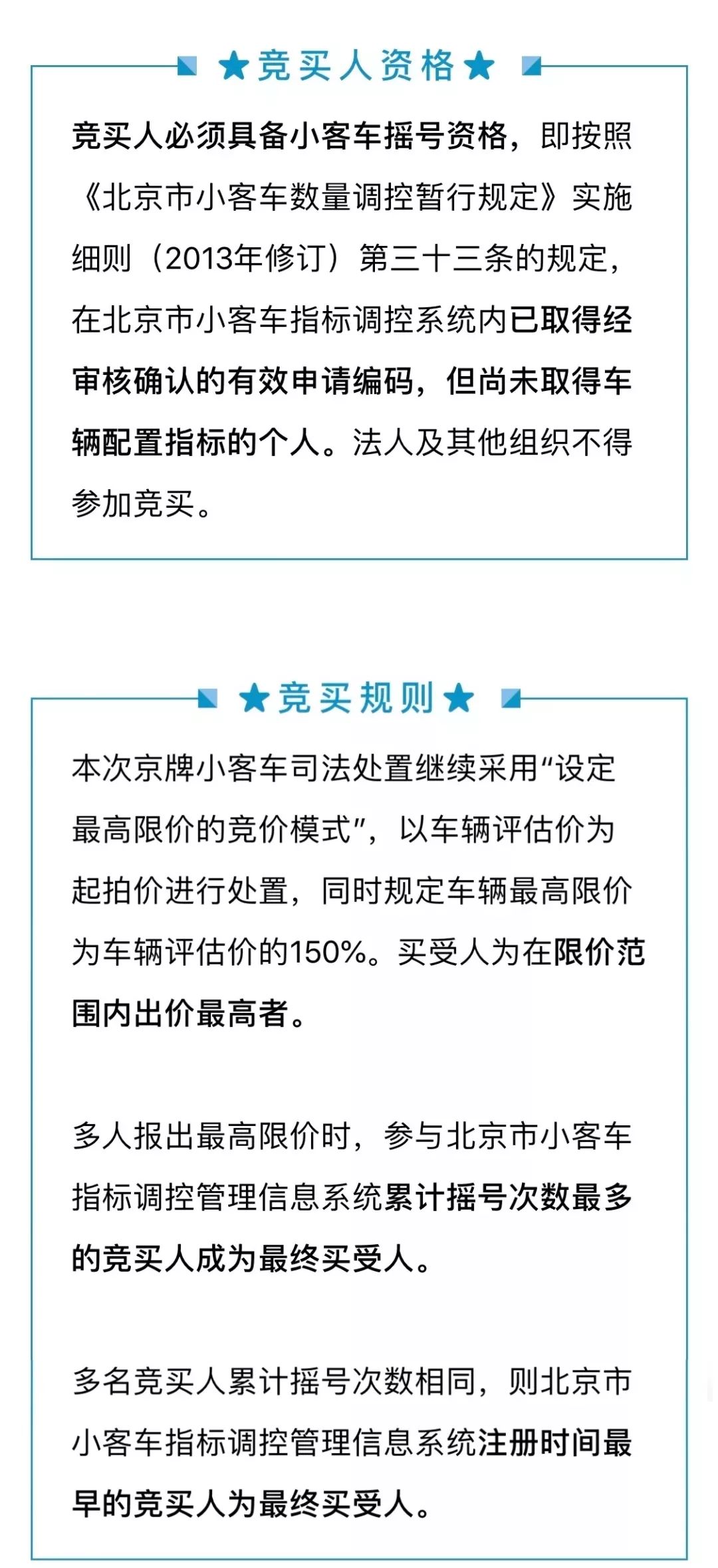 ★竞买人资格★

竞买人必须具备小客车摇号资格，即按照《北京市小客车数量调控暂行规定》实施细则（2013年修订）第三十三条的规定，在北京市小客车指标调控系统内已取得经审核确认的有效申请编码，但尚未取得车辆配置指标的个人。法人及其他组织不得参加竞买。

★竞买规则★

本次京牌小客车司法处置继续采用“设定最高限价的竞价模式”，以车辆评估价为起拍价进行处置，同时规定车辆最高限价为车辆评估价的150%。买受人为在限价范围内出价最高者。

多人报出最高限价时，参与北京市小客车指标调控管理信息系统累计摇号次数最多的竞买人成为最终买受人。

多名竞买人累计摇号次数相同，则北京市小客车指标调控管理信息系统注册时间最早的竞买人为最终买受人。